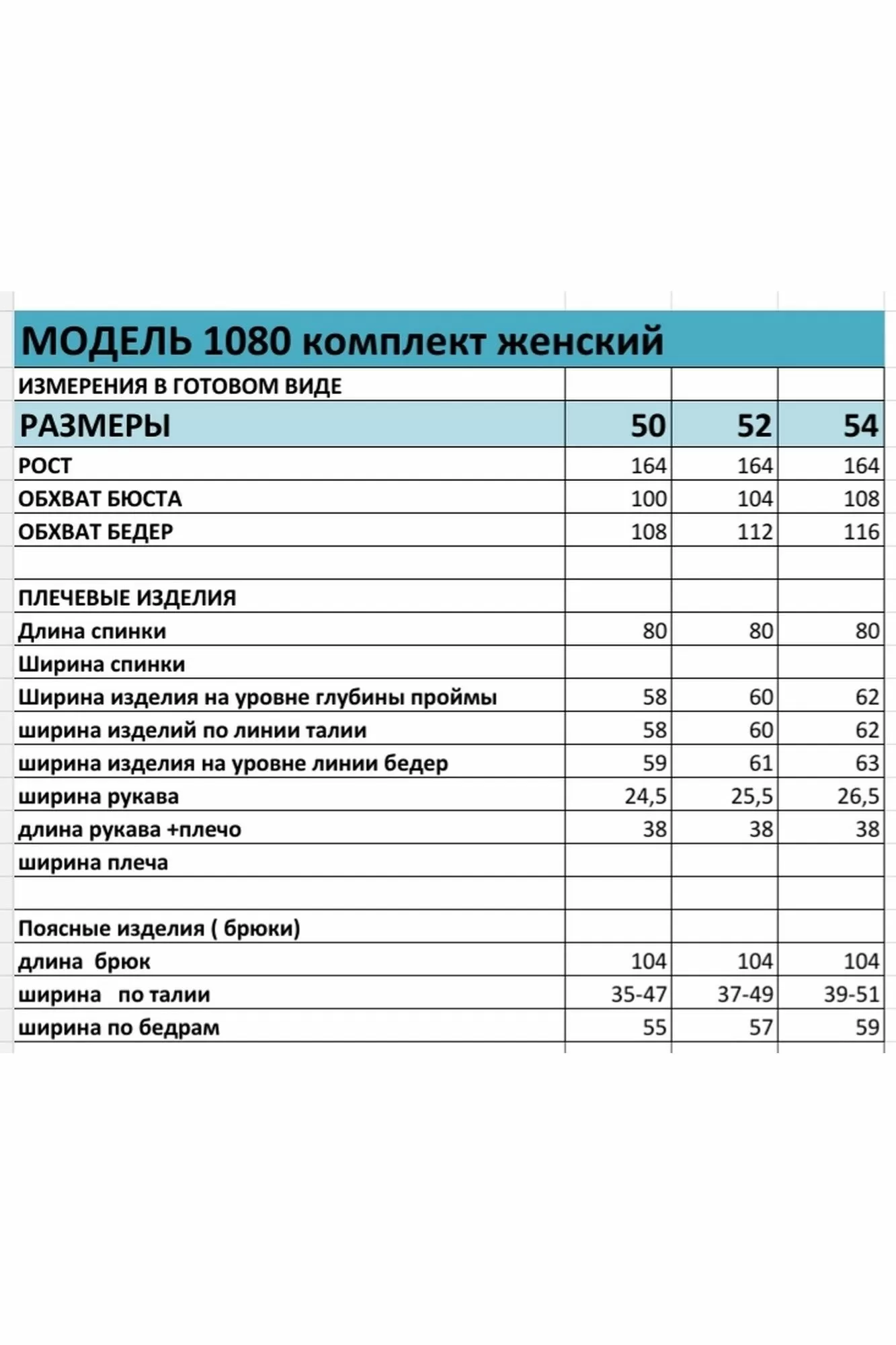 МОДЕЛЬ 1080 комплект женский

| ИЗМЕРЕНИЯ В ГОТОВОМ ВИДЕ | | | |
|---|---|---|---|
| РАЗМЕРЫ | 50 | 52 | 54 |
| РОСТ | 164 | 164 | 164 |
| ОБХВАТ БЮСТА | 100 | 104 | 108 |
| ОБХВАТ БЕДЕР | 108 | 112 | 116 |
| | | | |
| ПЛЕЧЕВЫЕ ИЗДЕЛИЯ | | | |
| Длина спинки | 80 | 80 | 80 |
| Ширина спинки | | | |
| Ширина изделия на уровне глубины проймы | 58 | 60 | 62 |
| ширина изделий по линии талии | 58 | 60 | 62 |
| ширина изделия на уровне линии бедер | 59 | 61 | 63 |
| ширина рукава | 24,5 | 25,5 | 26,5 |
| длина рукава +плечо | 38 | 38 | 38 |
| ширина плеча | | | |
| | | | |
| Поясные изделия ( брюки) | | | |
| длина брюк | 104 | 104 | 104 |
| ширина по талии | 35-47 | 37-49 | 39-51 |
| ширина по бедрам | 55 | 57 | 59 |